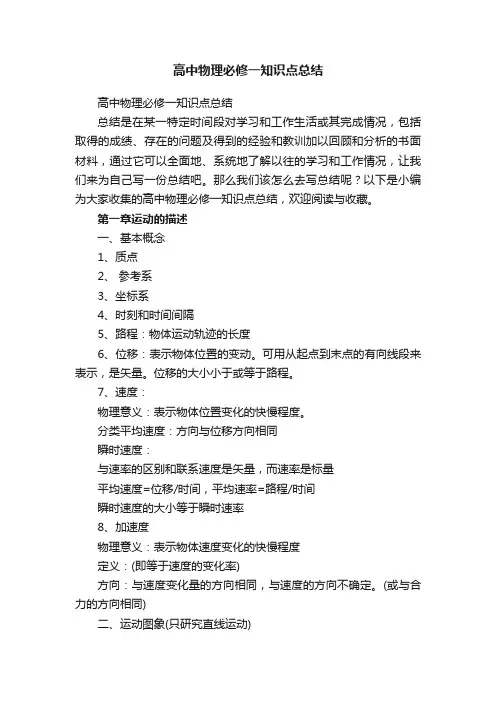 高中物理必修一知识点总结

高中物理必修一知识点总结

总结是在某一特定时间段对学习和工作生活或其完成情况，包括取得的成绩、存在的问题及得到的经验和教训加以回顾和分析的书面材料，通过它可以全面地、系统地了解以往的学习和工作情况，让我们来为自己写一份总结吧。那么我们该怎么去写总结呢？以下是小编为大家收集的高中物理必修一知识点总结，欢迎阅读与收藏。

第一章运动的描述

一、基本概念

1、质点

2、 参考系

3、坐标系

4、时刻和时间间隔

5、路程：物体运动轨迹的长度

6、位移：表示物体位置的变动。可用从起点到末点的有向线段来表示，是矢量。位移的大小小于或等于路程。

7、速度：

物理意义：表示物体位置变化的快慢程度。

分类平均速度：方向与位移方向相同

瞬时速度：

与速率的区别和联系速度是矢量，而速率是标量

平均速度=位移/时间，平均速率=路程/时间

瞬时速度的大小等于瞬时速率

8、加速度

物理意义：表示物体速度变化的快慢程度

定义：(即等于速度的变化率)

方向：与速度变化量的方向相同，与速度的方向不确定。(或与合力的方向相同)

二、运动图象(只研究直线运动)